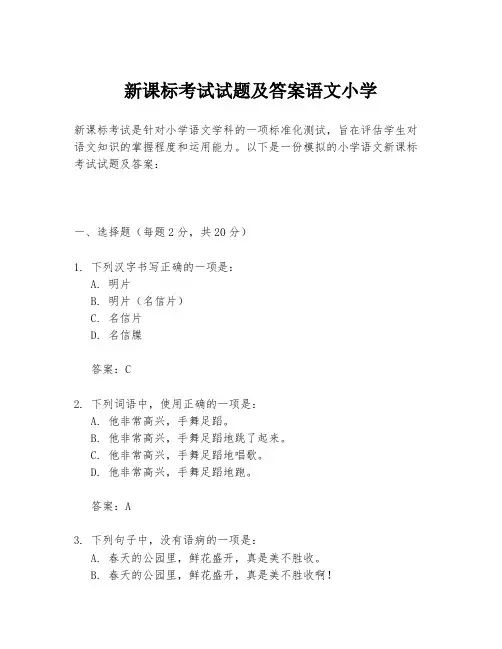 新课标考试试题及答案语文小学

新课标考试是针对小学语文学科的一项标准化测试，旨在评估学生对语文知识的掌握程度和运用能力。以下是一份模拟的小学语文新课标考试试题及答案：

一、选择题（每题2分，共20分）

1. 下列汉字书写正确的一项是：
A. 明片
B. 明片（名信片）
C. 名信片
D. 名信牒

答案：C

2. 下列词语中，使用正确的一项是：
A. 他非常高兴，手舞足蹈。
B. 他非常高兴，手舞足蹈地跳了起来。
C. 他非常高兴，手舞足蹈地唱歌。
D. 他非常高兴，手舞足蹈地跑。

答案：A

3. 下列句子中，没有语病的一项是：
A. 春天的公园里，鲜花盛开，真是美不胜收。
B. 春天的公园里，鲜花盛开，真是美不胜收啊！